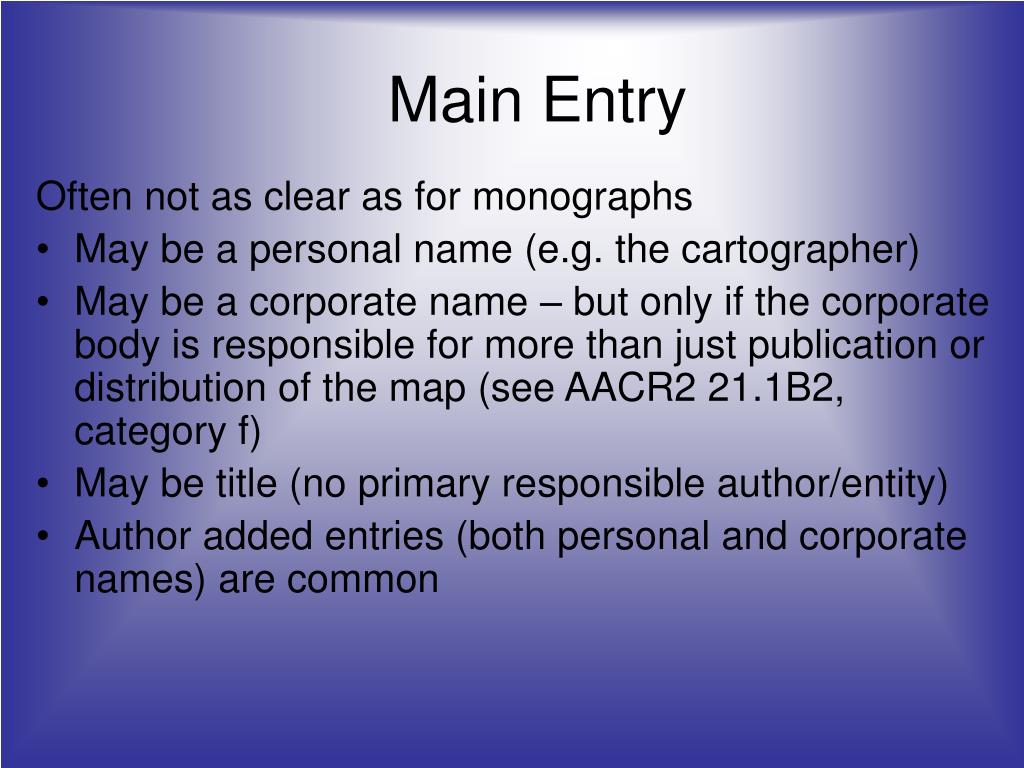 Main Entry

Often not as clear as for monographs

• May be a personal name (e.g. the cartographer)
• May be a corporate name – but only if the corporate body is responsible for more than just publication or distribution of the map (see AACR2 21.1B2, category f)
• May be title (no primary responsible author/entity)
• Author added entries (both personal and corporate names) are common